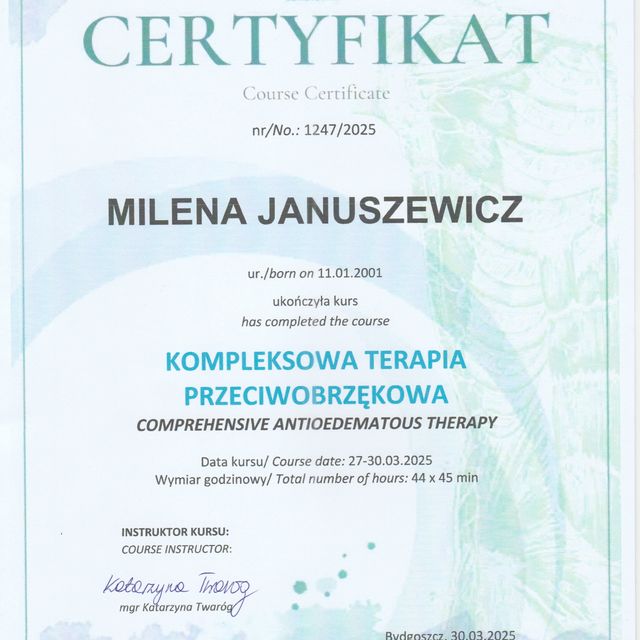 CERTYFIKAT

Course Certificate

nr/No.: 1247/2025

MILENA JANUSZEWICZ

ur./born on 11.01.2001

ukończyła kurs
has completed the course

KOMPLEKSOWA TERAPIA PRZECIWOBRZĘKOWA

COMPREHENSIVE ANTIOEDEMATOUS THERAPY

Data kursu/ Course date: 27-30.03.2025
Wymiar godzinowy/ Total number of hours: 44 x 45 min

INSTRUKTOR KURSU:
COURSE INSTRUCTOR:

Katarzyna Twaróg
mgr Katarzyna Twaróg

Bydgoszcz, 30.03.2025